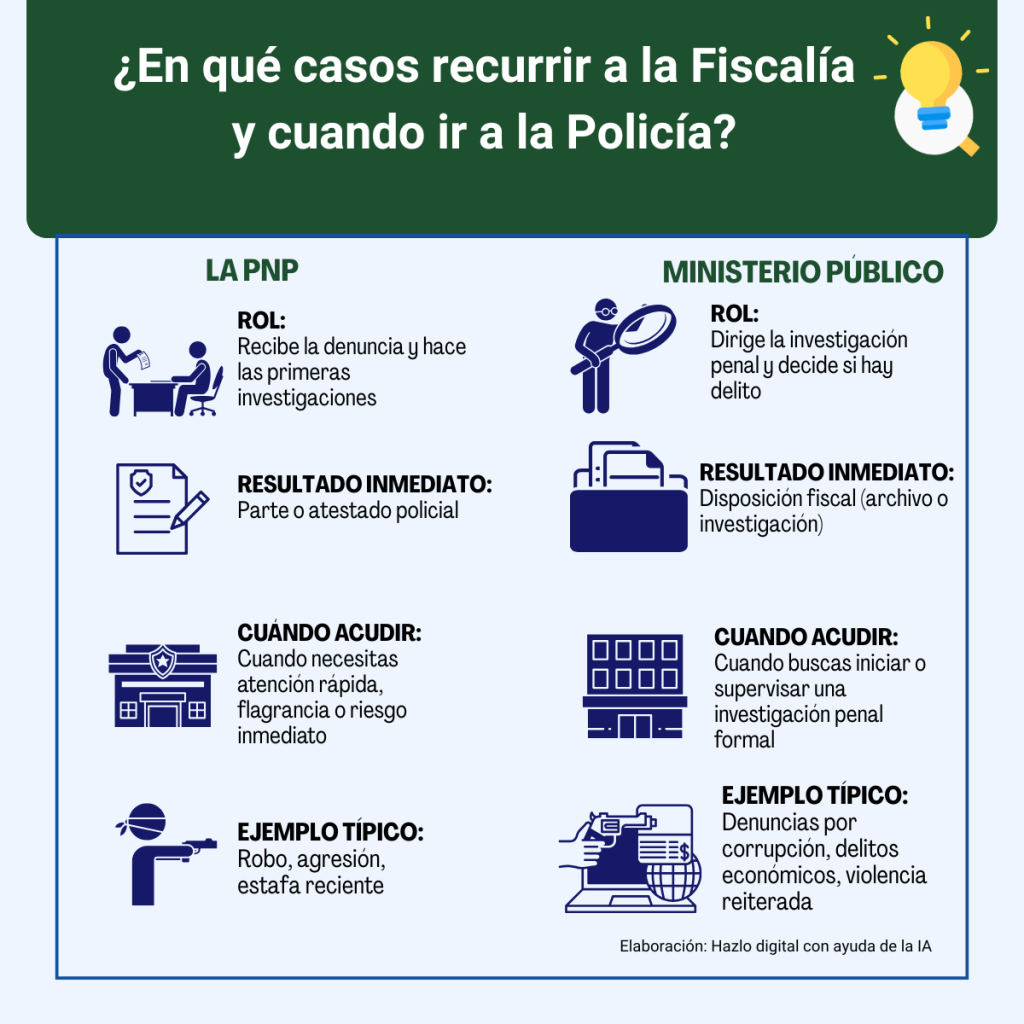 ¿En qué casos recurrir a la Fiscalía y cuando ir a la Policía?

LA PNP

ROL:
Recibe la denuncia y hace las primeras investigaciones

RESULTADO INMEDIATO:
Parte o atestado policial

CUÁNDO ACUDIR:
Cuando necesitas atención rápida, flagrancia o riesgo inmediato

EJEMPLO TÍPICO:
Robo, agresión, estafa reciente

MINISTERIO PÚBLICO

ROL:
Dirige la investigación penal y decide si hay delito

RESULTADO INMEDIATO:
Disposición fiscal (archivo o investigación)

CUANDO ACUDIR:
Cuando buscas iniciar o supervisar una investigación penal formal

EJEMPLO TÍPICO:
Denuncias por corrupción, delitos económicos, violencia reiterada

Elaboración: Hazlo digital con ayuda de la IA